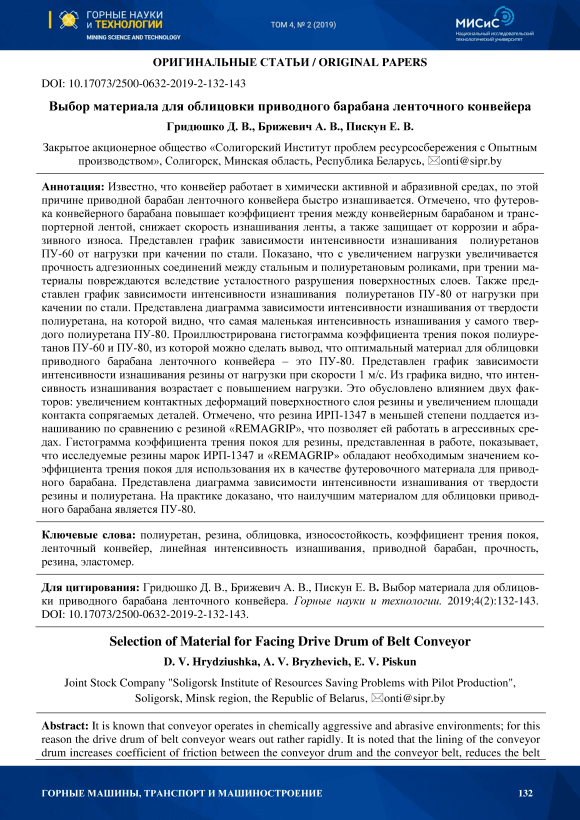 ГОРНЫЕ НАУКИ И ТЕХНОЛОГИИ
MINING SCIENCE AND TECHNOLOGY

ТОМ 4, № 2 (2019)

МИСиС
Национальный исследовательский технологический университет

ОРИГИНАЛЬНЫЕ СТАТЬИ / ORIGINAL PAPERS

DOI: 10.17073/2500-0632-2019-2-132-143

Выбор материала для облицовки приводного барабана ленточного конвейера

Гридюшко Д. В., Брижевич А. В., Пискун Е. В.

Закрытое акционерное общество «Солигорский Институт проблем ресурсосбережения с Опытным производством», Солигорск, Минская область, Республика Беларусь, ✉onti@sipr.by

Аннотация: Известно, что конвейер работает в химически активной и абразивной средах, по этой причине приводной барабан ленточного конвейера быстро изнашивается. Отмечено, что футеровка конвейерного барабана повышает коэффициент трения между конвейерным барабаном и транспортерной лентой, снижает скорость изнашивания ленты, а также защищает от коррозии и абразивного износа. Представлен график зависимости интенсивности изнашивания полиуретанов ПУ-60 от нагрузки при качении по стали. Показано, что с увеличением нагрузки увеличивается прочность адгезионных соединений между стальным и полиуретановым роликами, при трении материалы повреждаются вследствие усталостного разрушения поверхностных слоев. Также представлен график зависимости интенсивности изнашивания полиуретанов ПУ-80 от нагрузки при качении по стали. Представлена диаграмма зависимости интенсивности изнашивания от твердости полиуретана, на которой видно, что самая маленькая интенсивность изнашивания у самого твердого полиуретана ПУ-80. Проиллюстрирована гистограмма коэффициента трения покоя полиуретанов ПУ-60 и ПУ-80, из которой можно сделать вывод, что оптимальный материал для облицовки приводного барабана ленточного конвейера – это ПУ-80. Представлен график зависимости интенсивности изнашивания резины от нагрузки при скорости 1 м/с. Из графика видно, что интенсивность изнашивания возрастает с повышением нагрузки. Это обусловлено влиянием двух факторов: увеличением контактных деформаций поверхностного слоя резины и увеличением площади контакта сопрягаемых деталей. Отмечено, что резина ИРП-1347 в меньшей степени поддается изнашиванию по сравнению с резиной «REMAGRIP», что позволяет ей работать в агрессивных средах. Гистограмма коэффициента трения покоя для резины, представленная в работе, показывает, что исследуемые резины марок ИРП-1347 и «REMAGRIP» обладают необходимым значением коэффициента трения покоя для использования их в качестве футеровочного материала для приводного барабана. Представлена диаграмма зависимости интенсивности изнашивания от твердости резины и полиуретана. На практике доказано, что наилучшим материалом для облицовки приводного барабана является ПУ-80.

Ключевые слова: полиуретан, резина, облицовка, износостойкость, коэффициент трения покоя, ленточный конвейер, линейная интенсивность изнашивания, приводной барабан, прочность, резина, эластомер.

Для цитирования: Гридюшко Д. В., Брижевич А. В., Пискун Е. В. Выбор материала для облицовки приводного барабана ленточного конвейера. Горные науки и технологии. 2019;4(2):132-143. DOI: 10.17073/2500-0632-2019-2-132-143.

Selection of Material for Facing Drive Drum of Belt Conveyor

D. V. Hrydziushka, A. V. Bryzhevich, E. V. Piskun

Joint Stock Company "Soligorsk Institute of Resources Saving Problems with Pilot Production", Soligorsk, Minsk region, the Republic of Belarus, ✉onti@sipr.by

Abstract: It is known that conveyor operates in chemically aggressive and abrasive environments; for this reason the drive drum of belt conveyor wears out rather rapidly. It is noted that the lining of the conveyor drum increases coefficient of friction between the conveyor drum and the conveyor belt, reduces the belt

ГОРНЫЕ МАШИНЫ, ТРАНСПОРТ И МАШИНОСТРОЕНИЕ

132